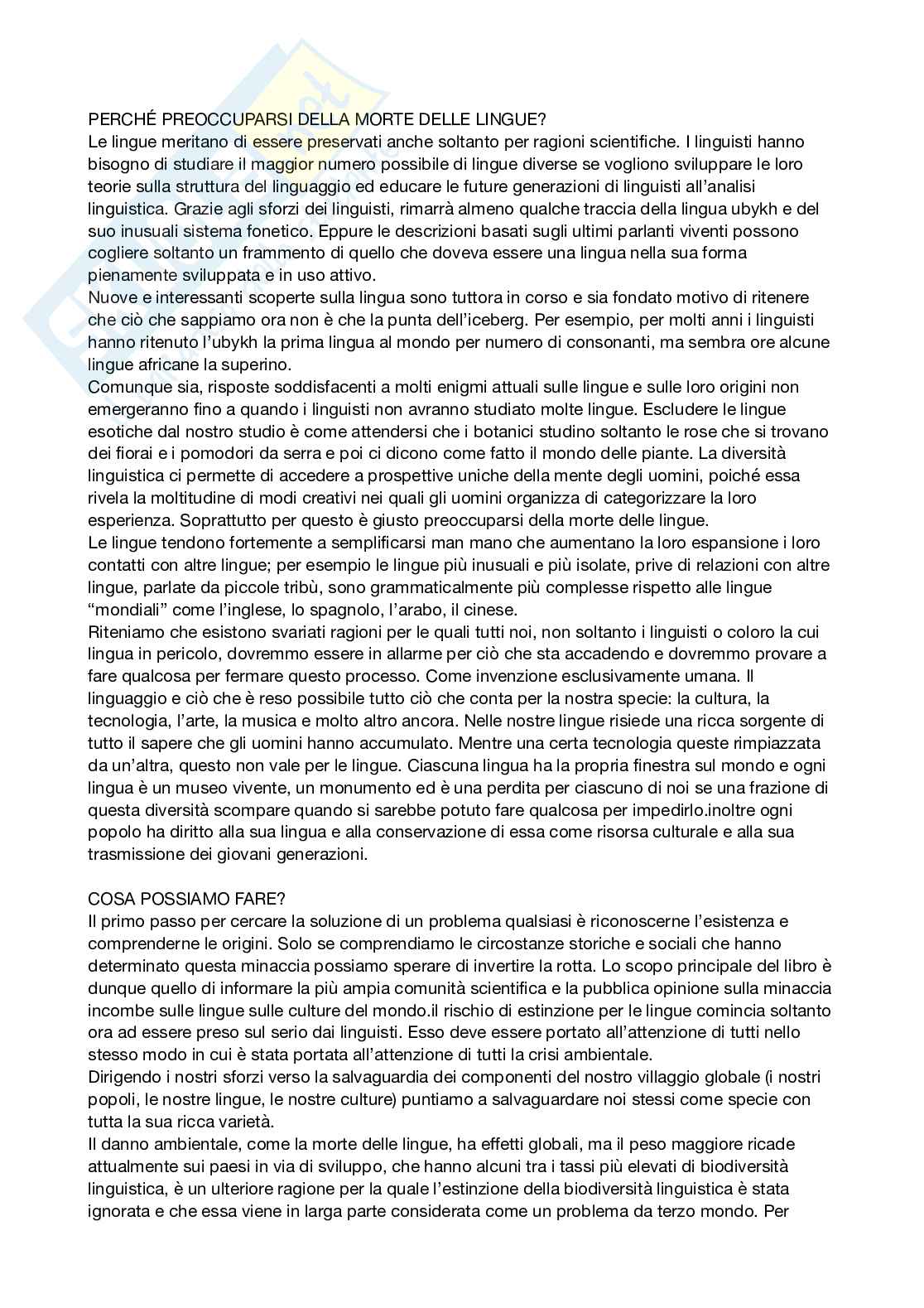 PERCHÉ PREOCCUPARSI DELLA MORTE DELLE LINGUE?
Le lingue meritano di essere preservati anche soltanto per ragioni scientifiche. I linguisti hanno bisogno di studiare il maggior numero possibile di lingue diverse se vogliono sviluppare le loro teorie sulla struttura del linguaggio ed educare le future generazioni di linguisti all'analisi linguistica. Grazie agli sforzi dei linguisti, rimarrà almeno qualche traccia della lingua ubykh e del suo inusuali sistema fonetico. Eppure le descrizioni basati sugli ultimi parlanti viventi possono cogliere soltanto un frammento di quello che doveva essere una lingua nella sua forma pienamente sviluppata e in uso attivo.
Nuove e interessanti scoperte sulla lingua sono tuttora in corso e sia fondato motivo di ritenere che ciò che sappiamo ora non è che la punta dell'iceberg. Per esempio, per molti anni i linguisti hanno ritenuto l'ubykh la prima lingua al mondo per numero di consonanti, ma sembra ore alcune lingue africane la superino.
Comunque sia, risposte soddisfacenti a molti enigmi attuali sulle lingue e sulle loro origini non emergeranno fino a quando i linguisti non avranno studiato molte lingue. Escludere le lingue esotiche dal nostro studio è come attendersi che i botanici studino soltanto le rose che si trovano dei fiorai e i pomodori da serra e poi ci dicono come fatto il mondo delle piante. La diversità linguistica ci permette di accedere a prospettive uniche della mente degli uomini, poiché essa rivela la moltitudine di modi creativi nei quali gli uomini organizza di categorizzare la loro esperienza. Soprattutto per questo è giusto preoccuparsi della morte delle lingue.
Le lingue tendono fortemente a semplificarsi man mano che aumentano la loro espansione i loro contatti con altre lingue; per esempio le lingue più inusuali e più isolate, prive di relazioni con altre lingue, parlate da piccole tribù, sono grammaticalmente più complesse rispetto alle lingue "mondiali" come l'inglese, lo spagnolo, l'arabo, il cinese.
Riteniamo che esistono svariati ragioni per le quali tutti noi, non soltanto i linguisti o coloro la cui lingua in pericolo, dovremmo essere in allarme per ciò che sta accadendo e dovremmo provare a fare qualcosa per fermare questo processo. Come invenzione esclusivamente umana. Il linguaggio e ciò che è reso possibile tutto ciò che conta per la nostra specie: la cultura, la tecnologia, l'arte, la musica e molto altro ancora. Nelle nostre lingue risiede una ricca sorgente di tutto il sapere che gli uomini hanno accumulato. Mentre una certa tecnologia queste rimpiazzata da un'altra, questo non vale per le lingue. Ciascuna lingua ha la propria finestra sul mondo e ogni lingua è un museo vivente, un monumento ed è una perdita per ciascuno di noi se una frazione di questa diversità scompare quando si sarebbe potuto fare qualcosa per impedirlo.inoltre ogni popolo ha diritto alla sua lingua e alla conservazione di essa come risorsa culturale e alla sua trasmissione dei giovani generazioni.

COSA POSSIAMO FARE?
Il primo passo per cercare la soluzione di un problema qualsiasi è riconoscerne l'esistenza e comprenderne le origini. Solo se comprendiamo le circostanze storiche e sociali che hanno determinato questa minaccia possiamo sperare di invertire la rotta. Lo scopo principale del libro è dunque quello di informare la più ampia comunità scientifica e la pubblica opinione sulla minaccia incombe sulle lingue sulle culture del mondo.il rischio di estinzione per le lingue comincia soltanto ora ad essere preso sul serio dai linguisti. Esso deve essere portato all'attenzione di tutti nello stesso modo in cui è stata portata all'attenzione di tutti la crisi ambientale.
Dirigendo i nostri sforzi verso la salvaguardia dei componenti del nostro villaggio globale (i nostri popoli, le nostre lingue, le nostre culture) puntiamo a salvaguardare noi stessi come specie con tutta la sua ricca varietà.
Il danno ambientale, come la morte delle lingue, ha effetti globali, ma il peso maggiore ricade attualmente sui paesi in via di sviluppo, che hanno alcuni tra i tassi più elevati di biodiversità linguistica, è un ulteriore ragione per la quale l'estinzione della biodiversità linguistica è stata ignorata e che essa viene in larga parte considerata come un problema da terzo mondo. Per